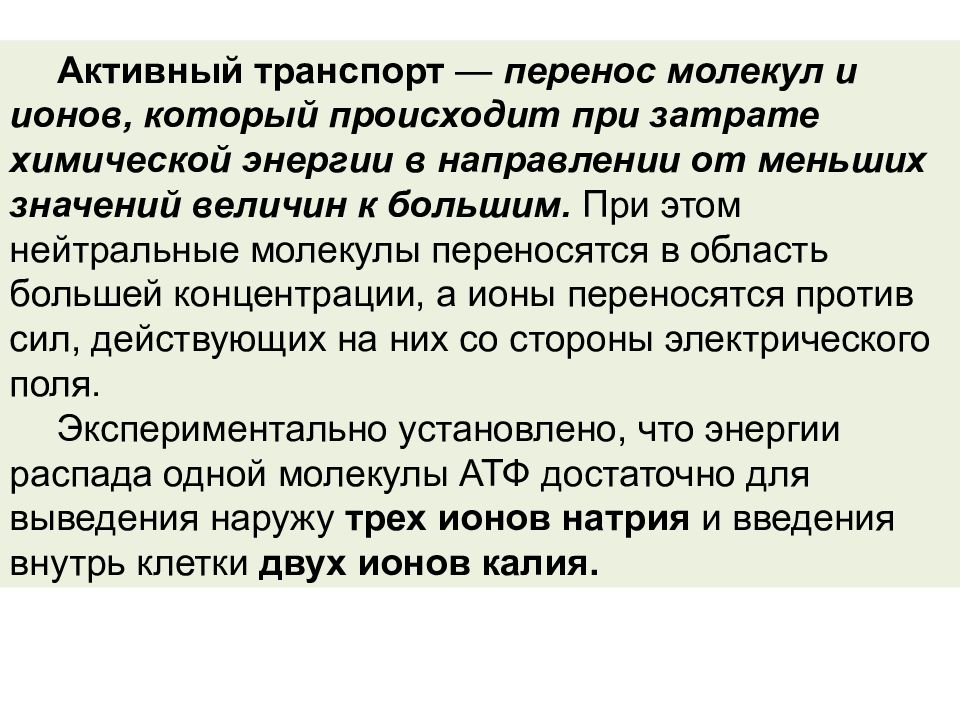 Активный транспорт — перенос молекул и ионов, который происходит при затрате химической энергии в направлении от меньших значений величин к большим. При этом нейтральные молекулы переносятся в область большей концентрации, а ионы переносятся против сил, действующих на них со стороны электрического поля.

Экспериментально установлено, что энергии распада одной молекулы АТФ достаточно для выведения наружу трех ионов натрия и введения внутрь клетки двух ионов калия.